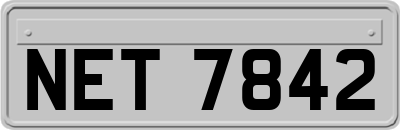 NET 7842